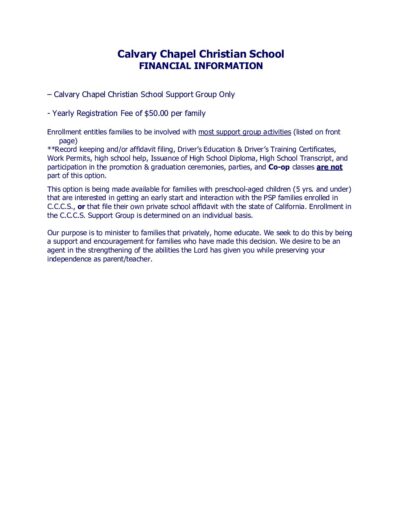 Calvary Chapel Christian School
FINANCIAL INFORMATION

– Calvary Chapel Christian School Support Group Only

- Yearly Registration Fee of $50.00 per family

Enrollment entitles families to be involved with most support group activities (listed on front page)
**Record keeping and/or affidavit filing, Driver's Education & Driver's Training Certificates, Work Permits, high school help, Issuance of High School Diploma, High School Transcript, and participation in the promotion & graduation ceremonies, parties, and Co-op classes are not part of this option.

This option is being made available for families with preschool-aged children (5 yrs. and under) that are interested in getting an early start and interaction with the PSP families enrolled in C.C.C.S., or that file their own private school affidavit with the state of California. Enrollment in the C.C.C.S. Support Group is determined on an individual basis.

Our purpose is to minister to families that privately, home educate. We seek to do this by being a support and encouragement for families who have made this decision. We desire to be an agent in the strengthening of the abilities the Lord has given you while preserving your independence as parent/teacher.